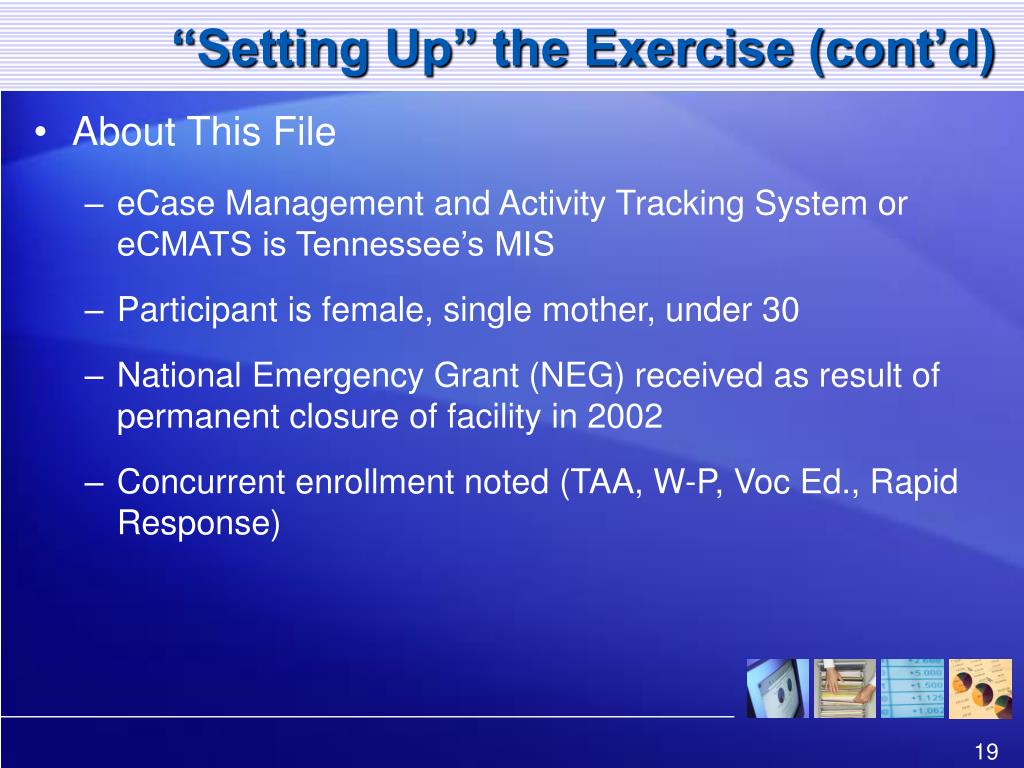 “Setting Up” the Exercise (cont’d)

• About This File

– eCase Management and Activity Tracking System or eCMATS is Tennessee’s MIS

– Participant is female, single mother, under 30

– National Emergency Grant (NEG) received as result of permanent closure of facility in 2002

– Concurrent enrollment noted (TAA, W-P, Voc Ed., Rapid Response)

19